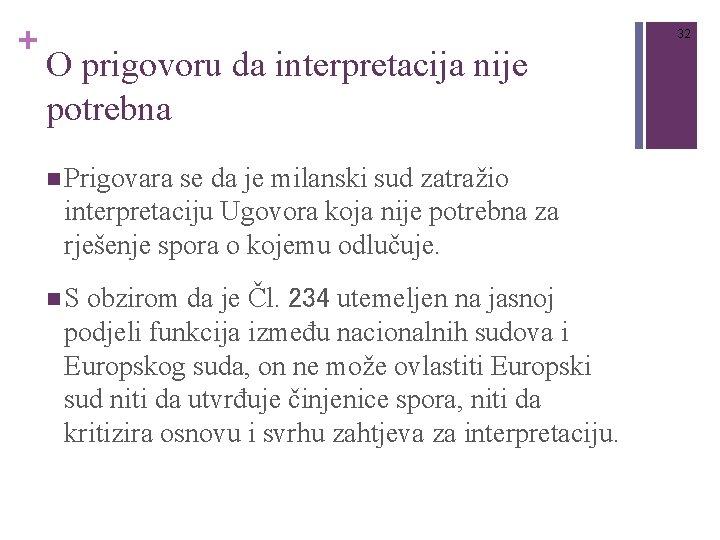 +

32

O prigovoru da interpretacija nije potrebna

Prigovara se da je milanski sud zatražio interpretaciju Ugovora koja nije potrebna za rješenje spora o kojemu odlučuje.

S obzirom da je Čl. 234 utemeljen na jasnoj podjeli funkcija između nacionalnih sudova i Europskog suda, on ne može ovlastiti Europski sud niti da utvrđuje činjenice spora, niti da kritizira osnovu i svrhu zahtjeva za interpretaciju.